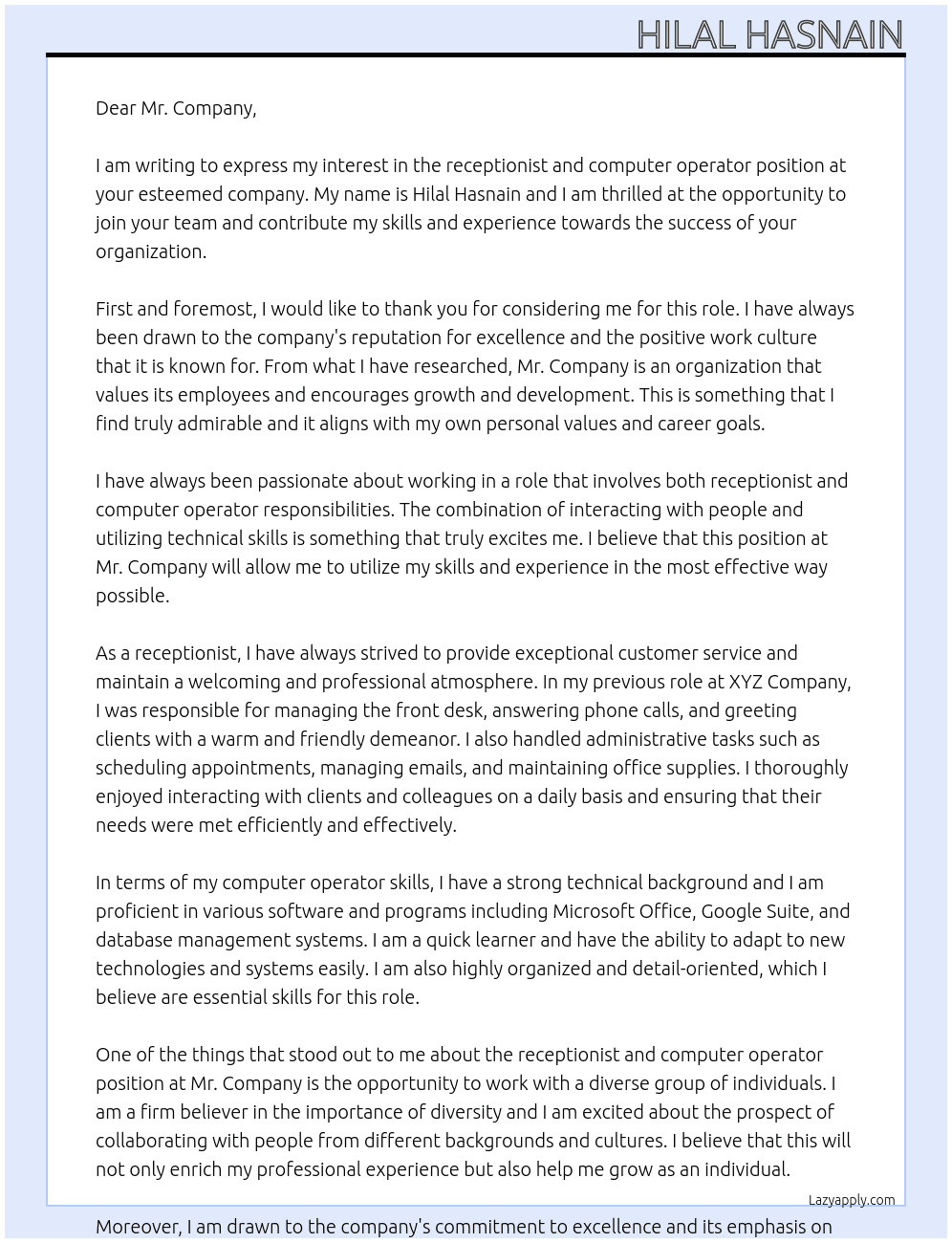 HILAL HASNAIN

Dear Mr. Company,

I am writing to express my interest in the receptionist and computer operator position at your esteemed company. My name is Hilal Hasnain and I am thrilled at the opportunity to join your team and contribute my skills and experience towards the success of your organization.

First and foremost, I would like to thank you for considering me for this role. I have always been drawn to the company's reputation for excellence and the positive work culture that it is known for. From what I have researched, Mr. Company is an organization that values its employees and encourages growth and development. This is something that I find truly admirable and it aligns with my own personal values and career goals.

I have always been passionate about working in a role that involves both receptionist and computer operator responsibilities. The combination of interacting with people and utilizing technical skills is something that truly excites me. I believe that this position at Mr. Company will allow me to utilize my skills and experience in the most effective way possible.

As a receptionist, I have always strived to provide exceptional customer service and maintain a welcoming and professional atmosphere. In my previous role at XYZ Company, I was responsible for managing the front desk, answering phone calls, and greeting clients with a warm and friendly demeanor. I also handled administrative tasks such as scheduling appointments, managing emails, and maintaining office supplies. I thoroughly enjoyed interacting with clients and colleagues on a daily basis and ensuring that their needs were met efficiently and effectively.

In terms of my computer operator skills, I have a strong technical background and I am proficient in various software and programs including Microsoft Office, Google Suite, and database management systems. I am a quick learner and have the ability to adapt to new technologies and systems easily. I am also highly organized and detail-oriented, which I believe are essential skills for this role.

One of the things that stood out to me about the receptionist and computer operator position at Mr. Company is the opportunity to work with a diverse group of individuals. I am a firm believer in the importance of diversity and I am excited about the prospect of collaborating with people from different backgrounds and cultures. I believe that this will not only enrich my professional experience but also help me grow as an individual.

Lazyapply.com

Moreover, I am drawn to the company's commitment to excellence and its emphasis on